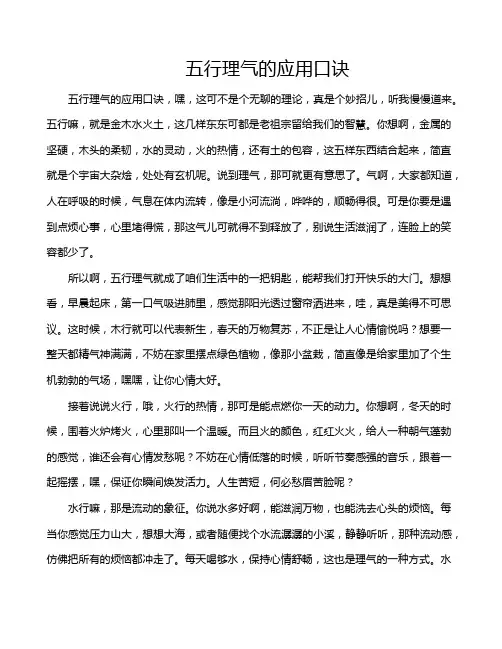 五行理气的应用口诀

五行理气的应用口诀，嘿，这可不是个无聊的理论，真是个妙招儿，听我慢慢道来。五行嘛，就是金木水火土，这几样东东可都是老祖宗留给我们的智慧。你想啊，金属的坚硬，木头的柔韧，水的灵动，火的热情，还有土的包容，这五样东西结合起来，简直就是个宇宙大杂烩，处处有玄机呢。说到理气，那可就更有意思了。气啊，大家都知道，人在呼吸的时候，气息在体内流转，像是小河流淌，哗哗的，顺畅得很。可是你要是遇到点烦心事，心里堵得慌，那这气儿可就得不到释放了，别说生活滋润了，连脸上的笑容都少了。

所以啊，五行理气就成了咱们生活中的一把钥匙，能帮我们打开快乐的大门。想想看，早晨起床，第一口气吸进肺里，感觉那阳光透过窗帘洒进来，哇，真是美得不可思议。这时候，木行就可以代表新生，春天的万物复苏，不正是让人心情愉悦吗？想要一整天都精气神满满，不妨在家里摆点绿色植物，像那小盆栽，简直像是给家里加了个生机勃勃的气场，嘿嘿，让你心情大好。

接着说说火行，哦，火行的热情，那可是能点燃你一天的动力。你想啊，冬天的时候，围着火炉烤火，心里那叫一个温暖。而且火的颜色，红红火火，给人一种朝气蓬勃的感觉，谁还会有心情发愁呢？不妨在心情低落的时候，听听节奏感强的音乐，跟着一起摇摆，嘿，保证你瞬间焕发活力。人生苦短，何必愁眉苦脸呢？

水行嘛，那是流动的象征。你说水多好啊，能滋润万物，也能洗去心头的烦恼。每当你感觉压力山大，想想大海，或者随便找个水流潺潺的小溪，静静听听，那种流动感，仿佛把所有的烦恼都冲走了。每天喝够水，保持心情舒畅，这也是理气的一种方式。水